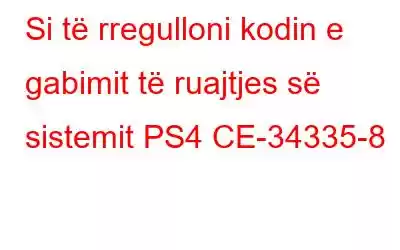 Si të rregulloni kodin e gabimit të ruajtjes së sistemit PS4 CE-34335-8